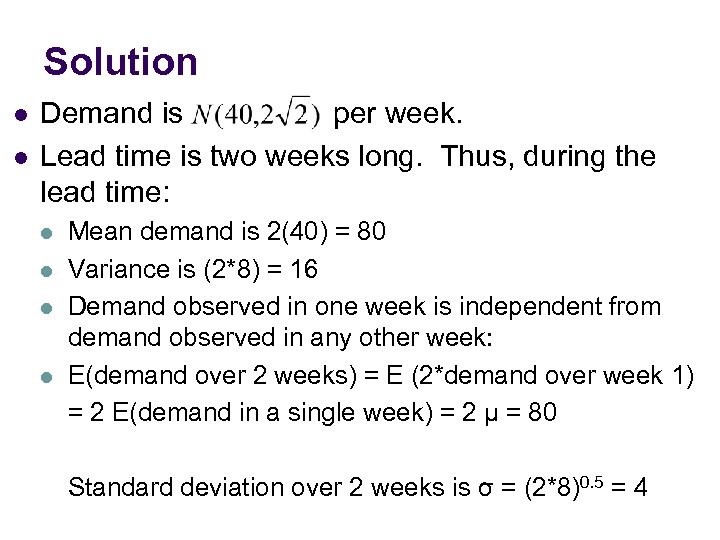 Solution

• Demand is $N(40,2\sqrt{2})$ per week.

• Lead time is two weeks long. Thus, during the lead time:

• Mean demand is 2(40) = 80

• Variance is (2*8) = 16

• Demand observed in one week is independent from demand observed in any other week:

• E(demand over 2 weeks) = E (2*demand over week 1) = 2 E(demand in a single week) = 2 μ = 80

Standard deviation over 2 weeks is σ = $(2*8)^{0.5}$ = 4